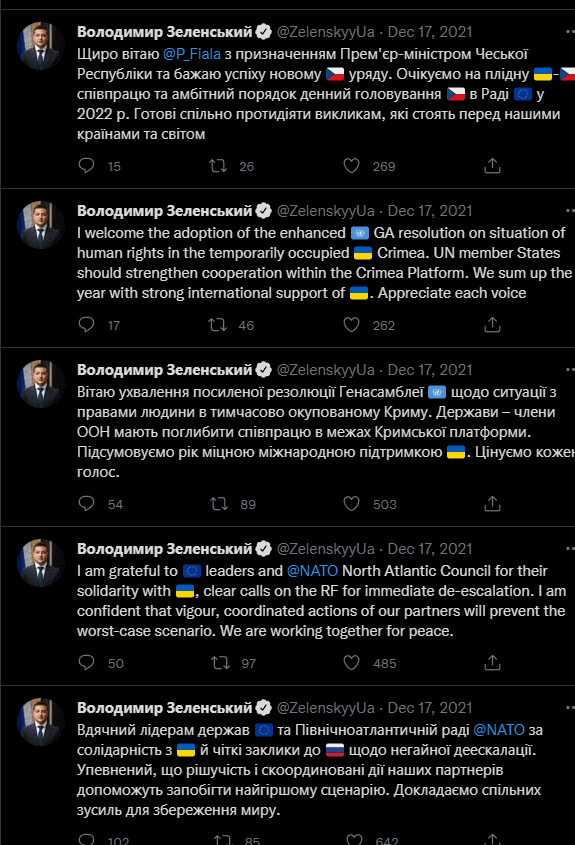 Володимир Зеленський @ZelenskyyUa · Dec 17, 2021
Щиро вітаю @P_Fiala з призначенням Прем'єр-міністром Чеської Республіки та бажаю успіху новому 🇨🇿 уряду. Очікуємо на плідну 🇺🇦-🇨🇿 співпрацю та амбітний порядок денний головування 🇨🇿 в Раді 🇪🇺 у 2022 р. Готові спільно протидіяти викликам, які стоять перед нашими країнами та світом

15 26 269

Володимир Зеленський @ZelenskyyUa · Dec 17, 2021
I welcome the adoption of the enhanced 🇺🇳 GA resolution on situation of human rights in the temporarily occupied 🇺🇦 Crimea. UN member States should strengthen cooperation within the Crimea Platform. We sum up the year with strong international support of 🇺🇦. Appreciate each voice

17 46 262

Володимир Зеленський @ZelenskyyUa · Dec 17, 2021
Вітаю ухвалення посиленої резолюції Генасамблеї 🇺🇳 щодо ситуації з правами людини в тимчасово окупованому Криму. Держави – члени ООН мають поглибити співпрацю в межах Кримської платформи. Підсумовуємо рік міцною міжнародною підтримкою 🇺🇦. Цінуємо кожен голос.

54 89 503

Володимир Зеленський @ZelenskyyUa · Dec 17, 2021
I am grateful to 🇪🇺 leaders and @NATO North Atlantic Council for their solidarity with 🇺🇦, clear calls on the RF for immediate de-escalation. I am confident that vigour, coordinated actions of our partners will prevent the worst-case scenario. We are working together for peace.

50 97 485

Володимир Зеленський @ZelenskyyUa · Dec 17, 2021
Вдячний лідерам держав 🇪🇺 та Північноатлантичній раді @NATO за солідарність з 🇺🇦 й чіткі заклики до 🇷🇺 щодо негайної деескалації. Упевнений, що рішучість і скоординовані дії наших партнерів допоможуть запобігти найгіршому сценарію. Докладаємо спільних зусиль для збереження миру.

102 85 642